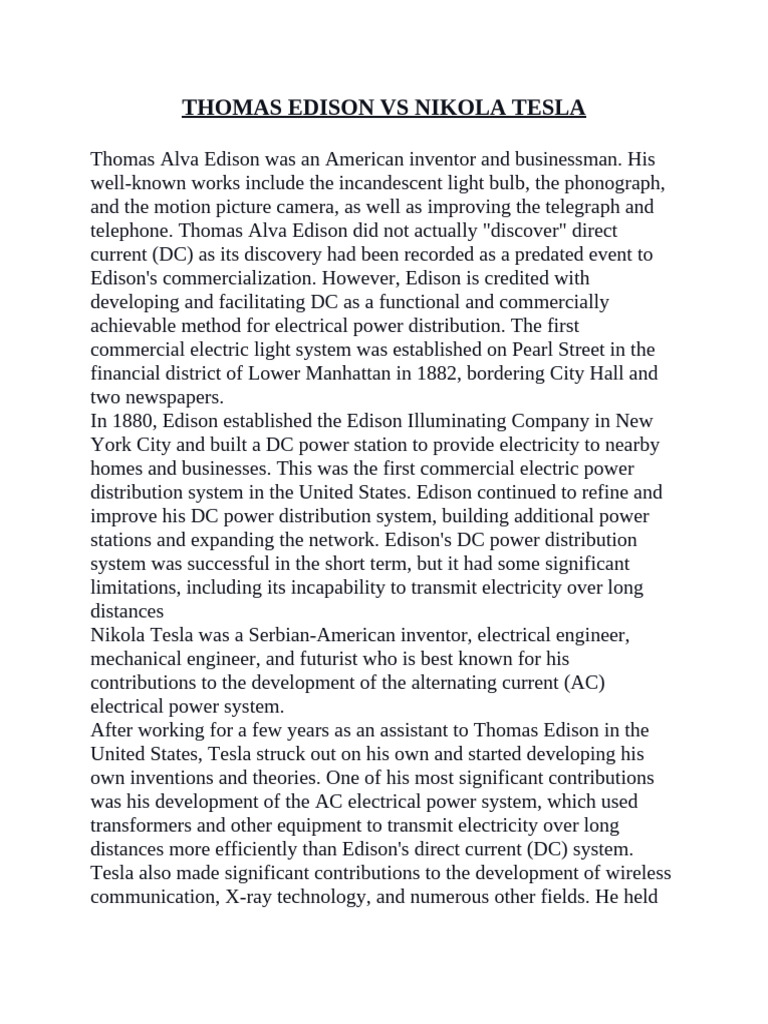 THOMAS EDISON VS NIKOLA TESLA

Thomas Alva Edison was an American inventor and businessman. His well-known works include the incandescent light bulb, the phonograph, and the motion picture camera, as well as improving the telegraph and telephone. Thomas Alva Edison did not actually "discover" direct current (DC) as its discovery had been recorded as a predated event to Edison's commercialization. However, Edison is credited with developing and facilitating DC as a functional and commercially achievable method for electrical power distribution. The first commercial electric light system was established on Pearl Street in the financial district of Lower Manhattan in 1882, bordering City Hall and two newspapers.
In 1880, Edison established the Edison Illuminating Company in New York City and built a DC power station to provide electricity to nearby homes and businesses. This was the first commercial electric power distribution system in the United States. Edison continued to refine and improve his DC power distribution system, building additional power stations and expanding the network. Edison's DC power distribution system was successful in the short term, but it had some significant limitations, including its incapability to transmit electricity over long distances
Nikola Tesla was a Serbian-American inventor, electrical engineer, mechanical engineer, and futurist who is best known for his contributions to the development of the alternating current (AC) electrical power system.
After working for a few years as an assistant to Thomas Edison in the United States, Tesla struck out on his own and started developing his own inventions and theories. One of his most significant contributions was his development of the AC electrical power system, which used transformers and other equipment to transmit electricity over long distances more efficiently than Edison's direct current (DC) system. Tesla also made significant contributions to the development of wireless communication, X-ray technology, and numerous other fields. He held